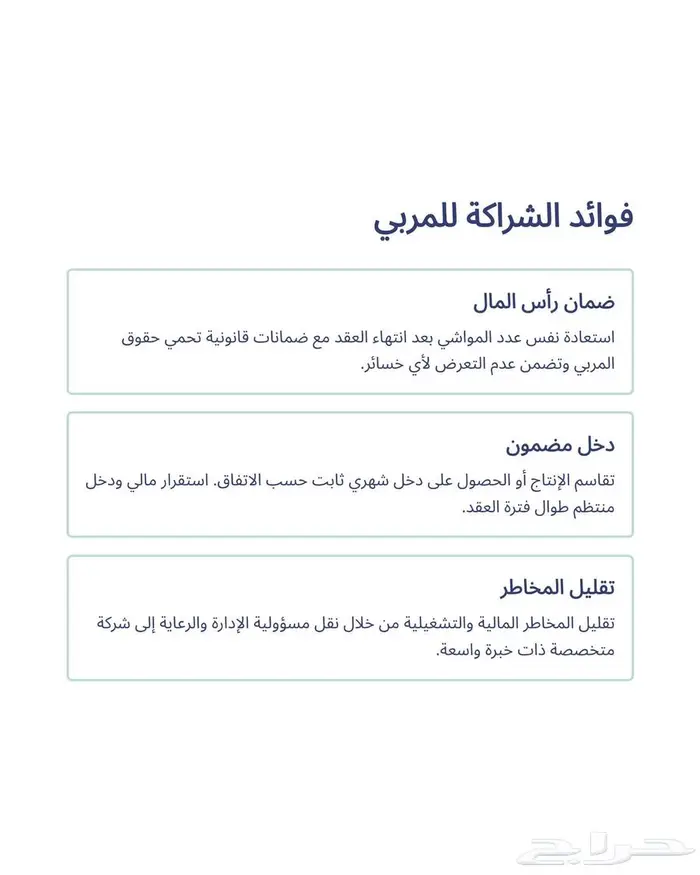 فوائد الشراكة للمربي

ضمان رأس المال

استعادة نفس عدد المواشي بعد انتهاء العقد مع ضمانات قانونية تحمي حقوق المربي وتضمن عدم التعرض لأي خسائر.

دخل مضمون

تقاسم الإنتاج أو الحصول على دخل شهري ثابت حسب الاتفاق. استقرار مالي ودخل منتظم طوال فترة العقد.

تقليل المخاطر

تقليل المخاطر المالية والتشغيلية من خلال نقل مسؤولية الإدارة والرعاية إلى شركة متخصصة ذات خبرة واسعة.

حراج